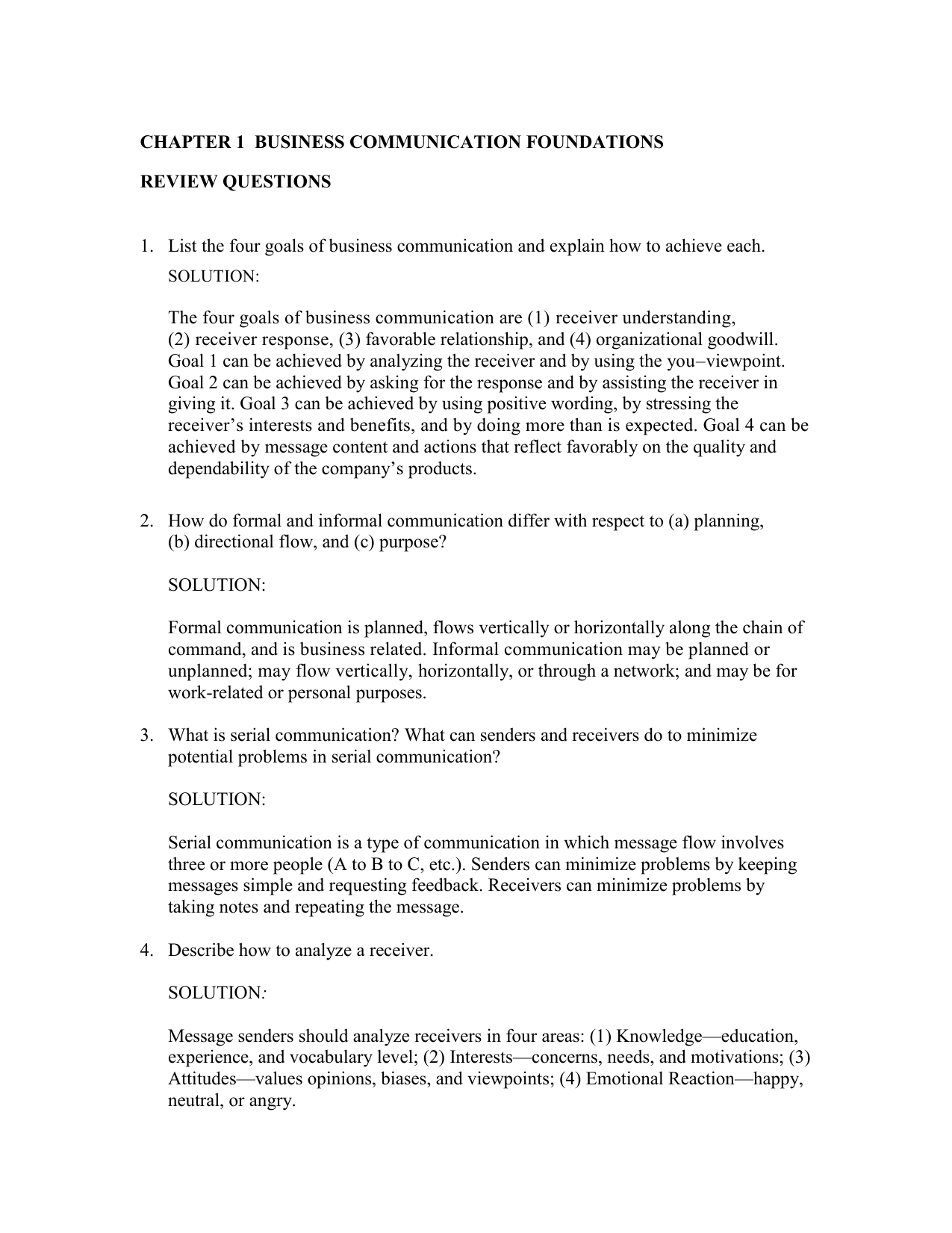 CHAPTER 1 BUSINESS COMMUNICATION FOUNDATIONS

REVIEW QUESTIONS

1. List the four goals of business communication and explain how to achieve each.

SOLUTION:

The four goals of business communication are (1) receiver understanding, (2) receiver response, (3) favorable relationship, and (4) organizational goodwill. Goal 1 can be achieved by analyzing the receiver and by using the you–viewpoint. Goal 2 can be achieved by asking for the response and by assisting the receiver in giving it. Goal 3 can be achieved by using positive wording, by stressing the receiver's interests and benefits, and by doing more than is expected. Goal 4 can be achieved by message content and actions that reflect favorably on the quality and dependability of the company's products.

2. How do formal and informal communication differ with respect to (a) planning, (b) directional flow, and (c) purpose?

SOLUTION:

Formal communication is planned, flows vertically or horizontally along the chain of command, and is business related. Informal communication may be planned or unplanned; may flow vertically, horizontally, or through a network; and may be for work-related or personal purposes.

3. What is serial communication? What can senders and receivers do to minimize potential problems in serial communication?

SOLUTION:

Serial communication is a type of communication in which message flow involves three or more people (A to B to C, etc.). Senders can minimize problems by keeping messages simple and requesting feedback. Receivers can minimize problems by taking notes and repeating the message.

4. Describe how to analyze a receiver.

SOLUTION:

Message senders should analyze receivers in four areas: (1) Knowledge—education, experience, and vocabulary level; (2) Interests—concerns, needs, and motivations; (3) Attitudes—values opinions, biases, and viewpoints; (4) Emotional Reaction—happy, neutral, or angry.